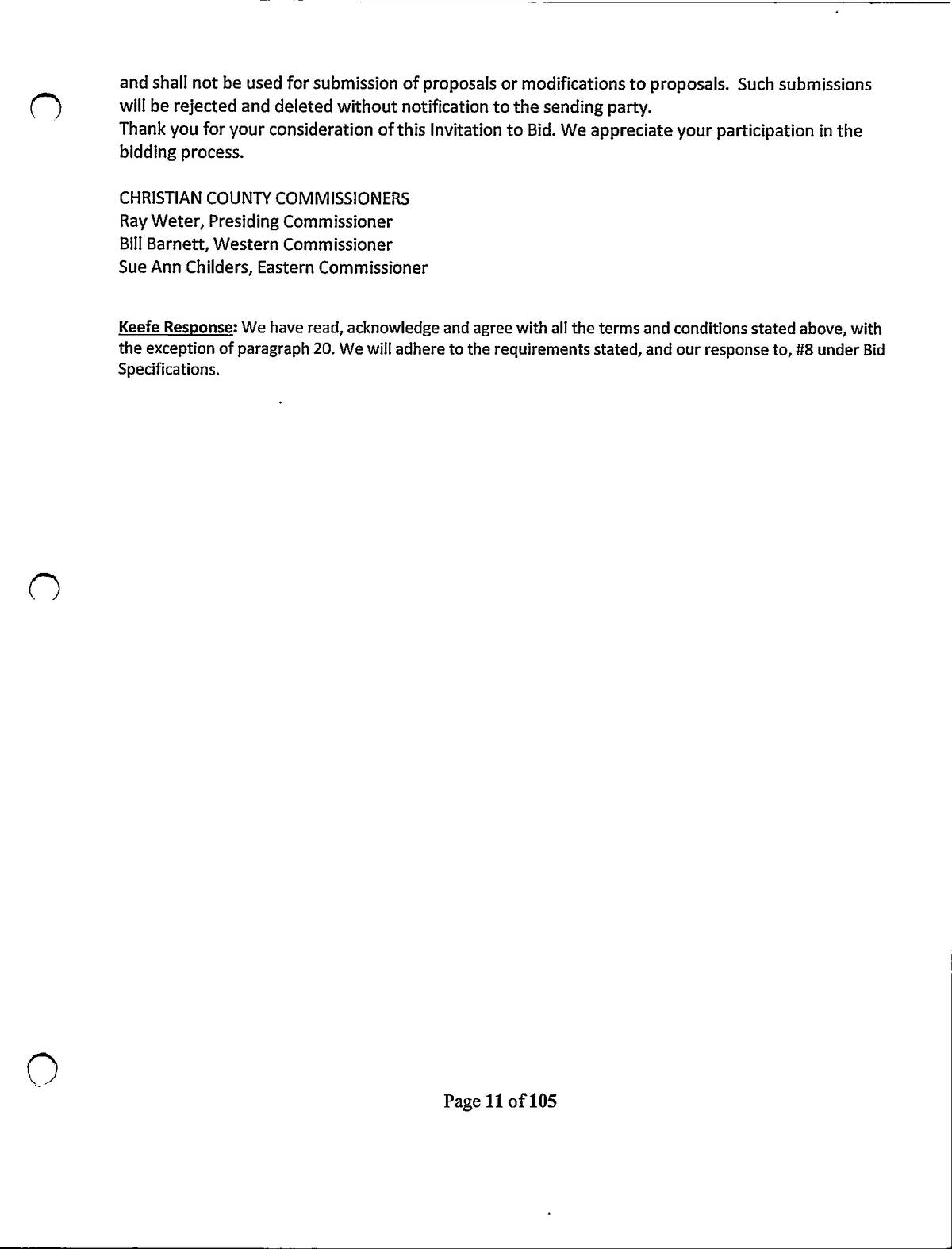 and shall not be used for submission of proposals or modifications to proposals. Such submissions will be rejected and deleted without notification to the sending party.
Thank you for your consideration of this Invitation to Bid. We appreciate your participation in the bidding process.

CHRISTIAN COUNTY COMMISSIONERS
Ray Weter, Presiding Commissioner
Bill Barnett, Western Commissioner
Sue Ann Childers, Eastern Commissioner

Keefe Response: We have read, acknowledge and agree with all the terms and conditions stated above, with the exception of paragraph 20. We will adhere to the requirements stated, and our response to, #8 under Bid Specifications.

Page 11 of 105